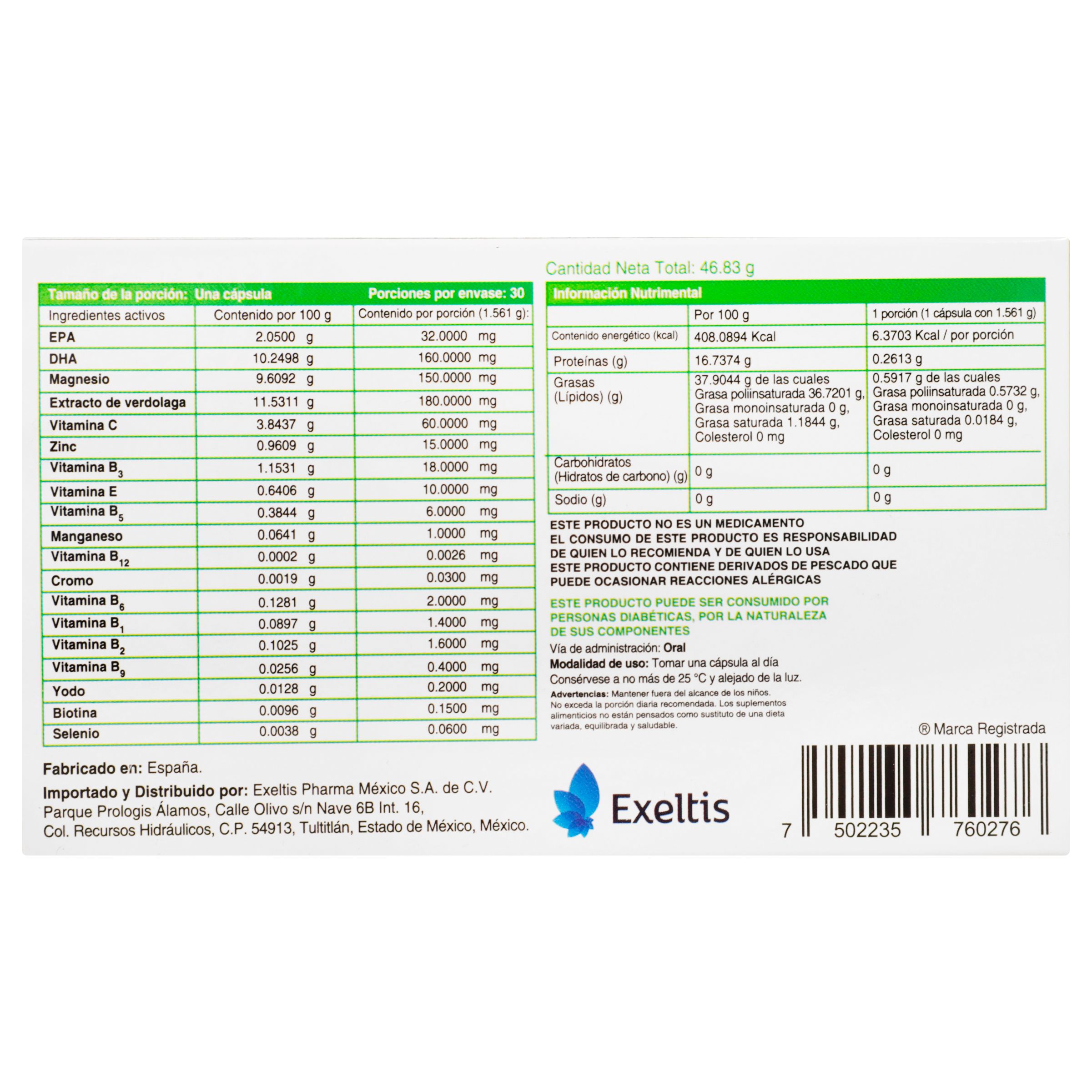 Tamaño de la porción: Una cápsula Porciones por envase: 30

| Ingredientes activos | Contenido por 100 g | Contenido por porción (1.561 g): |
|---|---|---|
| EPA | 2.0500 g | 32.0000 mg |
| DHA | 10.2498 g | 160.0000 mg |
| Magnesio | 9.6092 g | 150.0000 mg |
| Extracto de verdolaga | 11.5311 g | 180.0000 mg |
| Vitamina C | 3.8437 g | 60.0000 mg |
| Zinc | 0.9609 g | 15.0000 mg |
| Vitamina $B_3$ | 1.1531 g | 18.0000 mg |
| Vitamina E | 0.6406 g | 10.0000 mg |
| Vitamina $B_5$ | 0.3844 g | 6.0000 mg |
| Manganeso | 0.0641 g | 1.0000 mg |
| Vitamina $B_{12}$ | 0.0002 g | 0.0026 mg |
| Cromo | 0.0019 g | 0.0300 mg |
| Vitamina $B_6$ | 0.1281 g | 2.0000 mg |
| Vitamina $B_1$ | 0.0897 g | 1.4000 mg |
| Vitamina $B_2$ | 0.1025 g | 1.6000 mg |
| Vitamina $B_9$ | 0.0256 g | 0.4000 mg |
| Yodo | 0.0128 g | 0.2000 mg |
| Biotina | 0.0096 g | 0.1500 mg |
| Selenio | 0.0038 g | 0.0600 mg |

Fabricado en: España.

Importado y Distribuido por: Exeltis Pharma México S.A. de C.V. Parque Prologis Álamos, Calle Olivo s/n Nave 6B Int. 16, Col. Recursos Hidráulicos, C.P. 54913, Tultitlán, Estado de México, México.

Cantidad Neta Total: 46.83 g

Información Nutrimental

| | Por 100 g | 1 porción (1 cápsula con 1.561 g) |
|---|---|---|
| Contenido energético (kcal) | 408.0894 Kcal | 6.3703 Kcal / por porción |
| Proteínas (g) | 16.7374 g | 0.2613 g |
| Grasas (Lípidos) (g) | 37.9044 g de las cuales Grasa poliinsaturada 36.7201 g, Grasa monoinsaturada 0 g, Grasa saturada 1.1844 g, Colesterol 0 mg | 0.5917 g de las cuales Grasa poliinsaturada 0.5732 g, Grasa monoinsaturada 0 g, Grasa saturada 0.0184 g, Colesterol 0 mg |
| Carbohidratos (Hidratos de carbono) (g) | 0 g | 0 g |
| Sodio (g) | 0 g | 0 g |

ESTE PRODUCTO NO ES UN MEDICAMENTO
EL CONSUMO DE ESTE PRODUCTO ES RESPONSABILIDAD DE QUIEN LO RECOMIENDA Y DE QUIEN LO USA
ESTE PRODUCTO CONTIENE DERIVADOS DE PESCADO QUE PUEDE OCASIONAR REACCIONES ALÉRGICAS

ESTE PRODUCTO PUEDE SER CONSUMIDO POR PERSONAS DIABÉTICAS, POR LA NATURALEZA DE SUS COMPONENTES

Vía de administración: Oral
Modalidad de uso: Tomar una cápsula al día
Consérvese a no más de 25 °C y alejado de la luz.
Advertencias: Mantener fuera del alcance de los niños. No exceda la porción diaria recomendada. Los suplementos alimenticios no están pensados como sustituto de una dieta variada, equilibrada y saludable.

® Marca Registrada

Exeltis

7 502235 760276